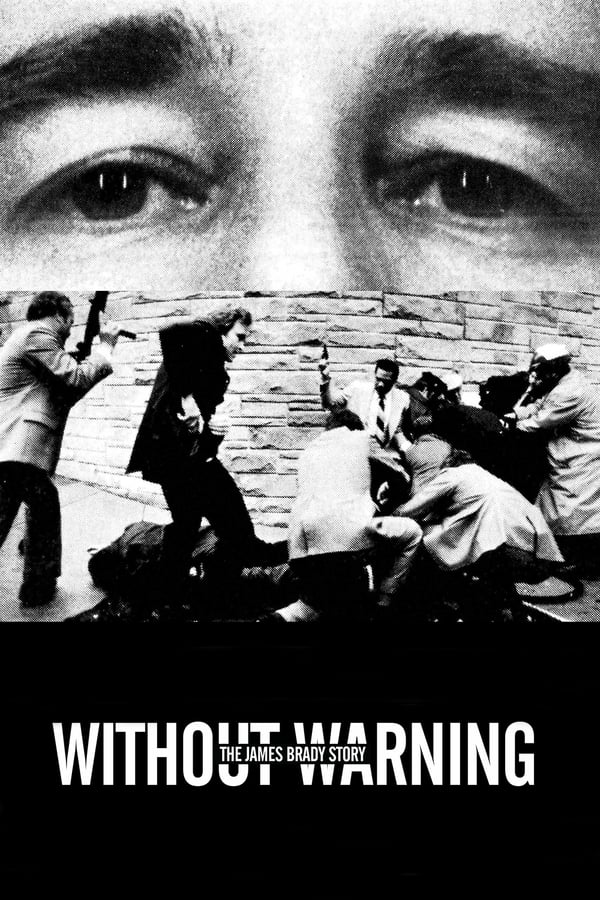 WITHOUT WARNING
THE JAMES BRADY STORY